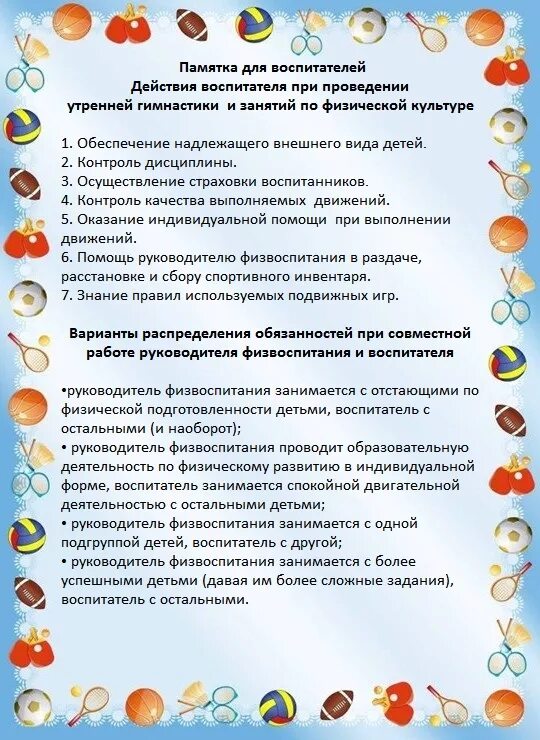 Памятка для воспитателей
Действия воспитателя при проведении утренней гимнастики и занятий по физической культуре

1. Обеспечение надлежащего внешнего вида детей.
2. Контроль дисциплины.
3. Осуществление страховки воспитанников.
4. Контроль качества выполняемых движений.
5. Оказание индивидуальной помощи при выполнении движений.
6. Помощь руководителю физвоспитания в раздаче, расстановке и сбору спортивного инвентаря.
7. Знание правил используемых подвижных игр.

Варианты распределения обязанностей при совместной работе руководителя физвоспитания и воспитателя

•руководитель физвоспитания занимается с отстающими по физической подготовленности детьми, воспитатель с остальными (и наоборот);
• руководитель физвоспитания проводит образовательную деятельность по физическому развитию в индивидуальной форме, воспитатель занимается спокойной двигательной деятельностью с остальными детьми;
• руководитель физвоспитания занимается с одной подгруппой детей, воспитатель с другой;
• руководитель физвоспитания занимается с более успешными детьми (давая им более сложные задания), воспитатель с остальными.